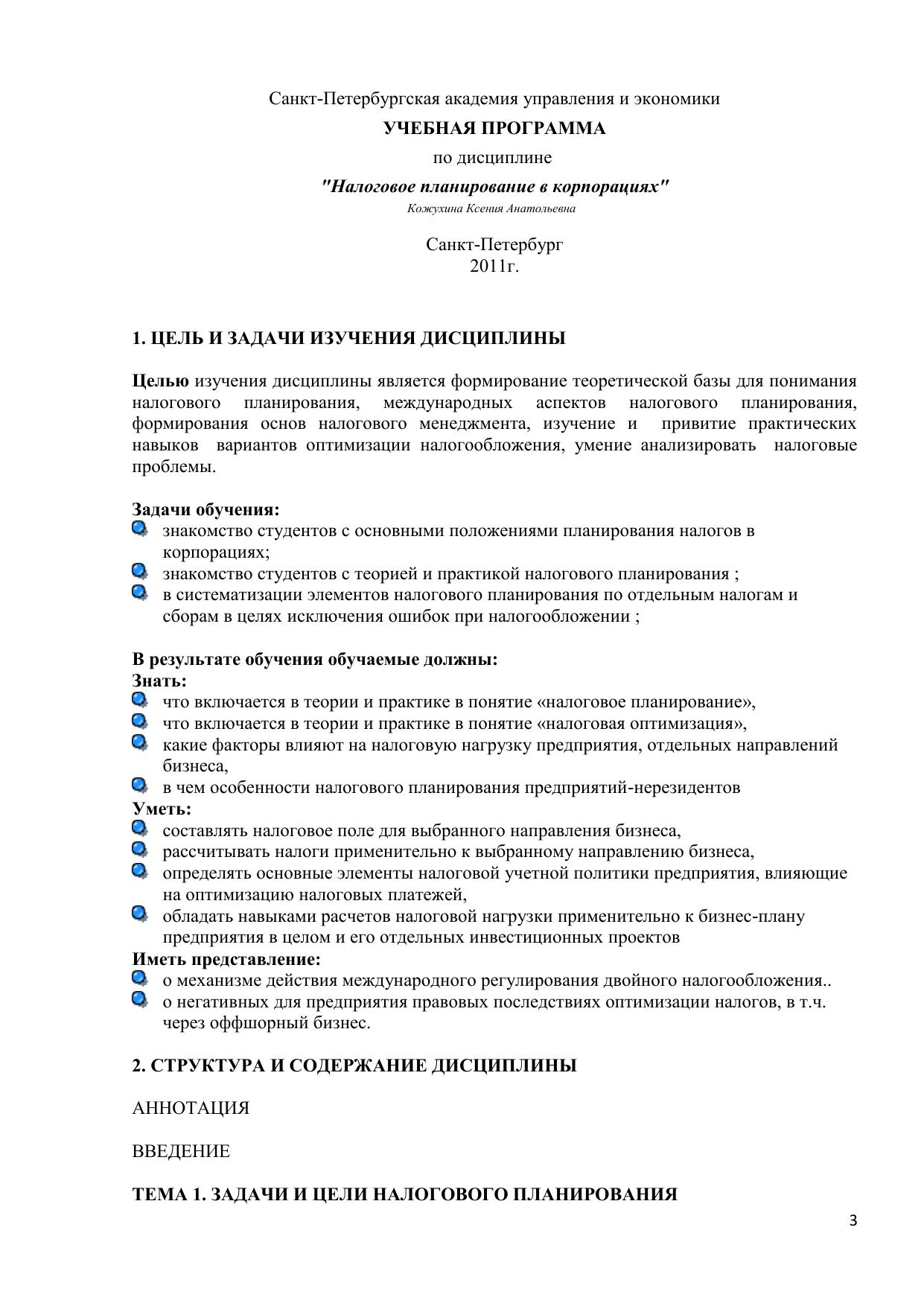 Санкт-Петербургская академия управления и экономики

УЧЕБНАЯ ПРОГРАММА

по дисциплине

"Налоговое планирование в корпорациях"

Кожухина Ксения Анатольевна

Санкт-Петербург
2011г.

1. ЦЕЛЬ И ЗАДАЧИ ИЗУЧЕНИЯ ДИСЦИПЛИНЫ

Целью изучения дисциплины является формирование теоретической базы для понимания налогового планирования, международных аспектов налогового планирования, формирования основ налогового менеджмента, изучение и привитие практических навыков вариантов оптимизации налогообложения, умение анализировать налоговые проблемы.

Задачи обучения:
знакомство студентов с основными положениями планирования налогов в корпорациях;
знакомство студентов с теорией и практикой налогового планирования ;
в систематизации элементов налогового планирования по отдельным налогам и сборам в целях исключения ошибок при налогообложении ;

В результате обучения обучаемые должны:
Знать:
что включается в теории и практике в понятие «налоговое планирование»,
что включается в теории и практике в понятие «налоговая оптимизация»,
какие факторы влияют на налоговую нагрузку предприятия, отдельных направлений бизнеса,
в чем особенности налогового планирования предприятий-нерезидентов
Уметь:
составлять налоговое поле для выбранного направления бизнеса,
рассчитывать налоги применительно к выбранному направлению бизнеса,
определять основные элементы налоговой учетной политики предприятия, влияющие на оптимизацию налоговых платежей,
обладать навыками расчетов налоговой нагрузки применительно к бизнес-плану предприятия в целом и его отдельных инвестиционных проектов
Иметь представление:
о механизме действия международного регулирования двойного налогообложения..
о негативных для предприятия правовых последствиях оптимизации налогов, в т.ч. через оффшорный бизнес.

2. СТРУКТУРА И СОДЕРЖАНИЕ ДИСЦИПЛИНЫ

АННОТАЦИЯ

ВВЕДЕНИЕ

ТЕМА 1. ЗАДАЧИ И ЦЕЛИ НАЛОГОВОГО ПЛАНИРОВАНИЯ

3